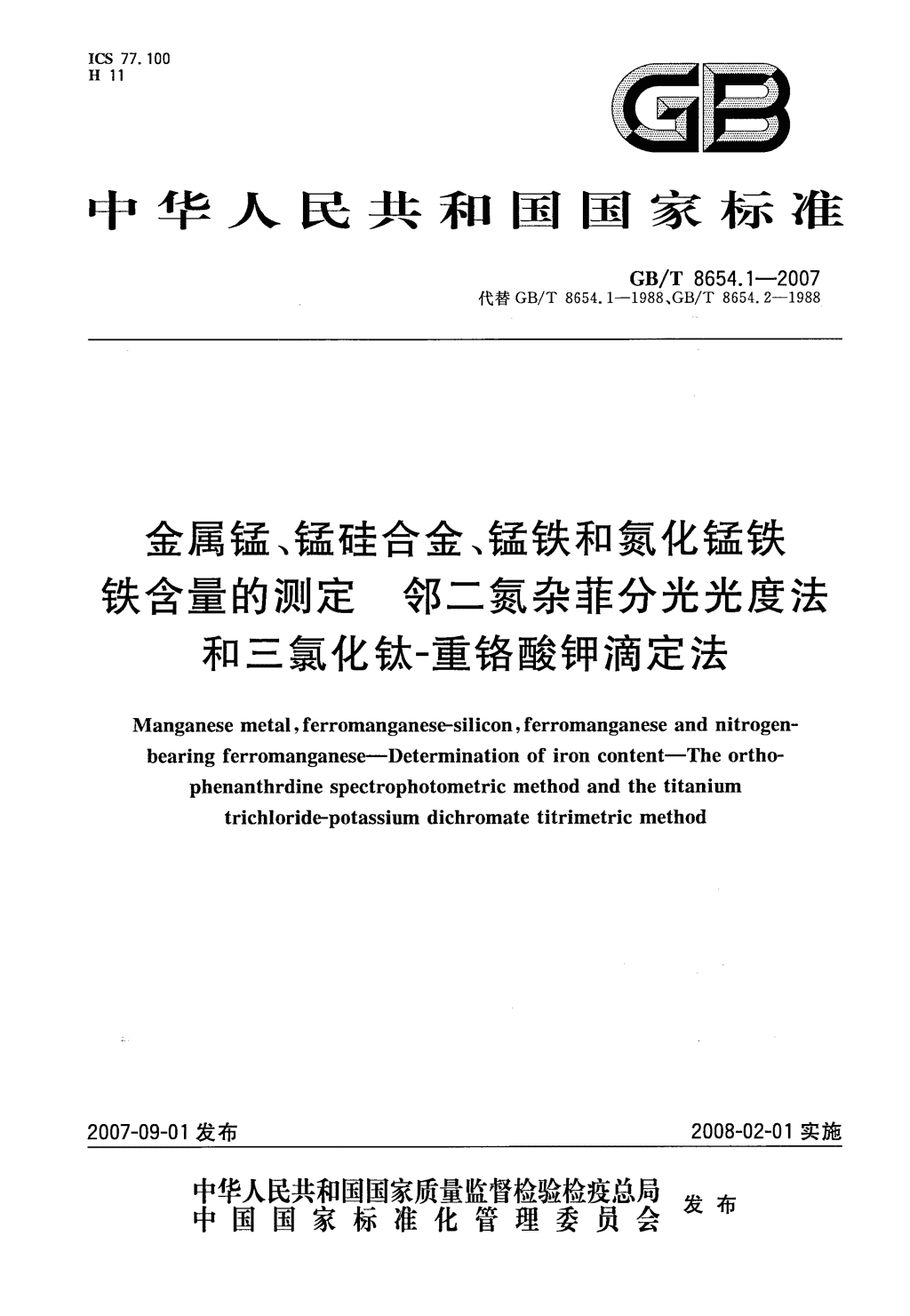 ICS 77.100
H 11

GB

中华人民共和国国家标准

GB/T 8654.1—2007
代替 GB/T 8654.1—1988、GB/T 8654.2—1988

金属锰、锰硅合金、锰铁和氮化锰铁
铁含量的测定　邻二氮杂菲分光光度法
和三氯化钛-重铬酸钾滴定法

Manganese metal, ferromanganese-silicon, ferromanganese and nitrogen-bearing ferromanganese—Determination of iron content—The ortho-phenanthrdine spectrophotometric method and the titanium trichloride-potassium dichromate titrimetric method

2007-09-01 发布

2008-02-01 实施

中华人民共和国国家质量监督检验检疫总局
中国国家标准化管理委员会
发布